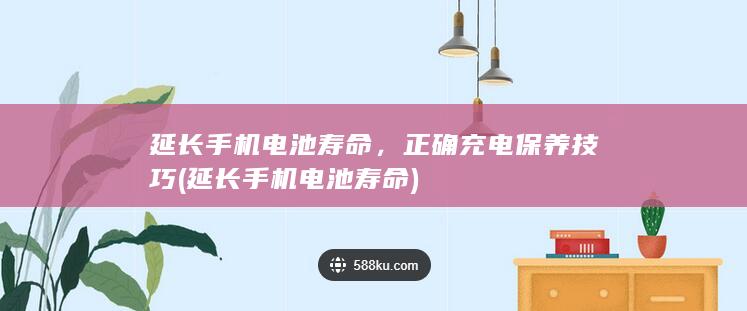 延长手机电池寿命，正确充电保养技巧(延长手机电池寿命)

588ku.com